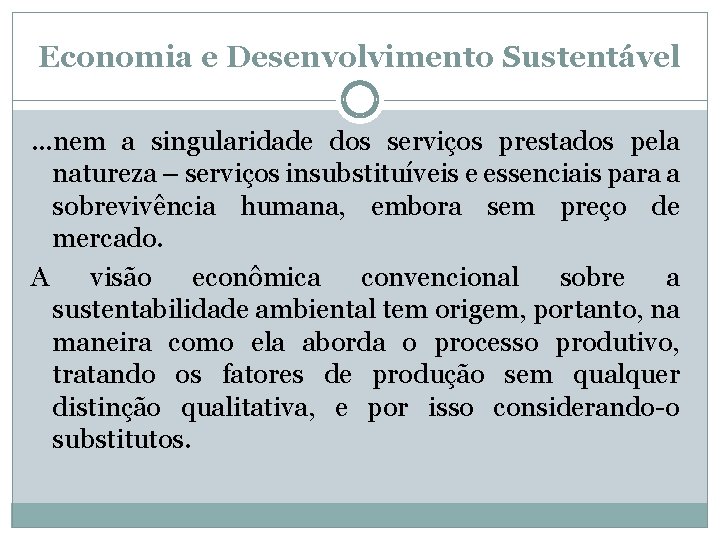 Economia e Desenvolvimento Sustentável

...nem a singularidade dos serviços prestados pela natureza – serviços insubstituíveis e essenciais para a sobrevivência humana, embora sem preço de mercado.

A visão econômica convencional sobre a sustentabilidade ambiental tem origem, portanto, na maneira como ela aborda o processo produtivo, tratando os fatores de produção sem qualquer distinção qualitativa, e por isso considerando-o substitutos.